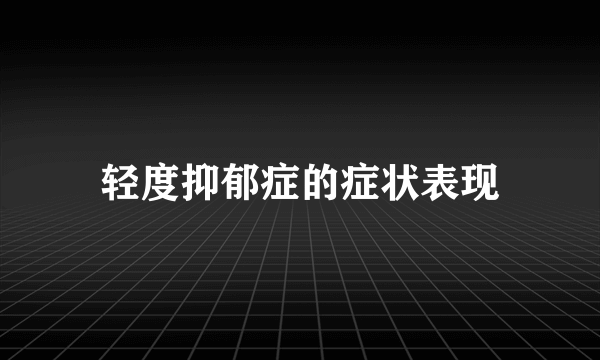 轻度抑郁症的症状表现